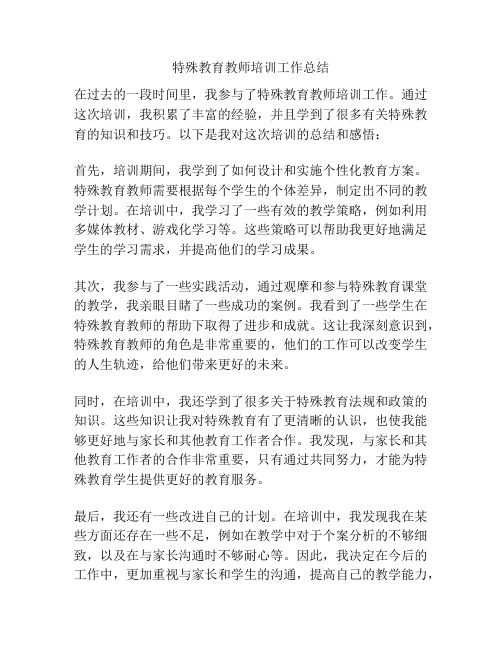 特殊教育教师培训工作总结

在过去的一段时间里，我参与了特殊教育教师培训工作。通过这次培训，我积累了丰富的经验，并且学到了很多有关特殊教育的知识和技巧。以下是我对这次培训的总结和感悟：

首先，培训期间，我学到了如何设计和实施个性化教育方案。特殊教育教师需要根据每个学生的个体差异，制定出不同的教学计划。在培训中，我学习了一些有效的教学策略，例如利用多媒体教材、游戏化学习等。这些策略可以帮助我更好地满足学生的学习需求，并提高他们的学习成果。

其次，我参与了一些实践活动，通过观摩和参与特殊教育课堂的教学，我亲眼目睹了一些成功的案例。我看到了一些学生在特殊教育教师的帮助下取得了进步和成就。这让我深刻意识到，特殊教育教师的角色是非常重要的，他们的工作可以改变学生的人生轨迹，给他们带来更好的未来。

同时，在培训中，我还学到了很多关于特殊教育法规和政策的知识。这些知识让我对特殊教育有了更清晰的认识，也使我能够更好地与家长和其他教育工作者合作。我发现，与家长和其他教育工作者的合作非常重要，只有通过共同努力，才能为特殊教育学生提供更好的教育服务。

最后，我还有一些改进自己的计划。在培训中，我发现我在某些方面还存在一些不足，例如在教学中对于个案分析的不够细致，以及在与家长沟通时不够耐心等。因此，我决定在今后的工作中，更加重视与家长和学生的沟通，提高自己的教学能力，